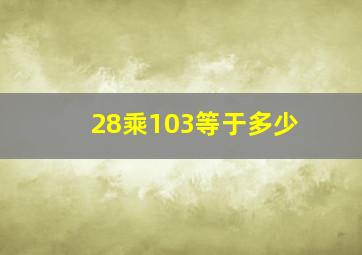 28乘103等于多少